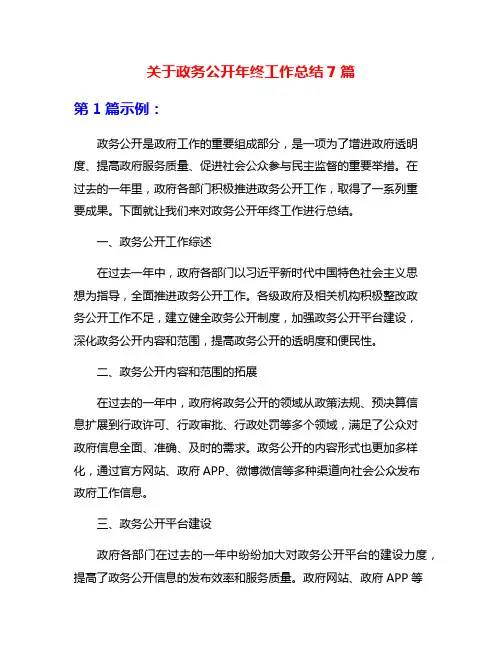 关于政务公开年终工作总结 7 篇

第 1 篇示例：

政务公开是政府工作的重要组成部分，是一项为了增进政府透明度、提高政府服务质量、促进社会公众参与民主监督的重要举措。在过去的一年里，政府各部门积极推进政务公开工作，取得了一系列重要成果。下面就让我们来对政务公开年终工作进行总结。

一、政务公开工作综述

在过去一年中，政府各部门以习近平新时代中国特色社会主义思想为指导，全面推进政务公开工作。各级政府及相关机构积极整改政务公开工作不足，建立健全政务公开制度，加强政务公开平台建设，深化政务公开内容和范围，提高政务公开的透明度和便民性。

二、政务公开内容和范围的拓展

在过去的一年中，政府将政务公开的领域从政策法规、预决算信息扩展到行政许可、行政审批、行政处罚等多个领域，满足了公众对政府信息全面、准确、及时的需求。政务公开的内容形式也更加多样化，通过官方网站、政府 APP、微博微信等多种渠道向社会公众发布政府工作信息。

三、政务公开平台建设

政府各部门在过去的一年中纷纷加大对政务公开平台的建设力度，提高了政务公开信息的发布效率和服务质量。政府网站、政府 APP 等